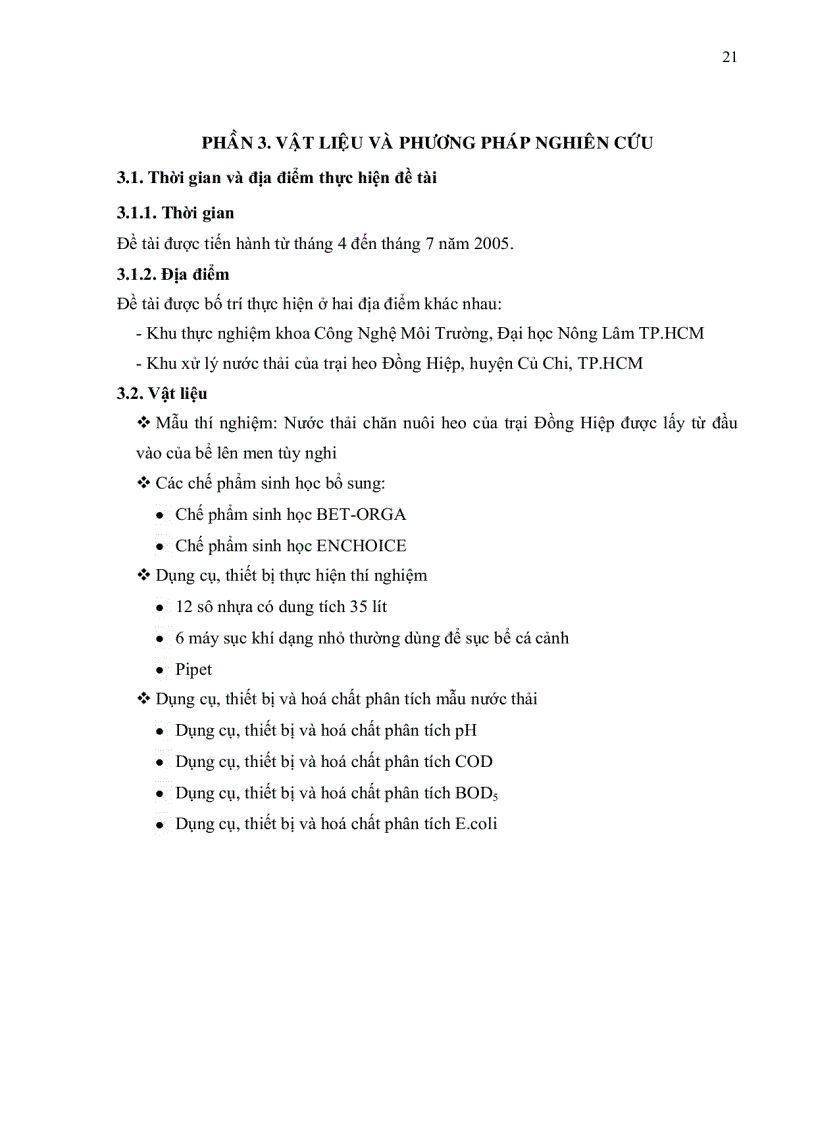 21

PHẦN 3. VẬT LIỆU VÀ PHƯƠNG PHÁP NGHIÊN CỨU

3.1. Thời gian và địa điểm thực hiện đề tài

3.1.1. Thời gian

Đề tài được tiến hành từ tháng 4 đến tháng 7 năm 2005.

3.1.2. Địa điểm

Đề tài được bố trí thực hiện ở hai địa điểm khác nhau:

- Khu thực nghiệm khoa Công Nghệ Môi Trường, Đại học Nông Lâm TP.HCM

- Khu xử lý nước thải của trại heo Đồng Hiệp, huyện Củ Chi, TP.HCM

3.2. Vật liệu

❖ Mẫu thí nghiệm: Nước thải chăn nuôi heo của trại Đồng Hiệp được lấy từ đầu vào của bể lên men tùy nghi

❖ Các chế phẩm sinh học bổ sung:

• Chế phẩm sinh học BET-ORGA

• Chế phẩm sinh học ENCHOICE

❖ Dụng cụ, thiết bị thực hiện thí nghiệm

• 12 sô nhựa có dung tích 35 lít

• 6 máy sục khí dạng nhỏ thường dùng để sục bể cá cảnh

• Pipet

❖ Dụng cụ, thiết bị và hoá chất phân tích mẫu nước thải

• Dụng cụ, thiết bị và hoá chất phân tích pH

• Dụng cụ, thiết bị và hoá chất phân tích COD

• Dụng cụ, thiết bị và hoá chất phân tích $BOD_5$

• Dụng cụ, thiết bị và hoá chất phân tích E.coli